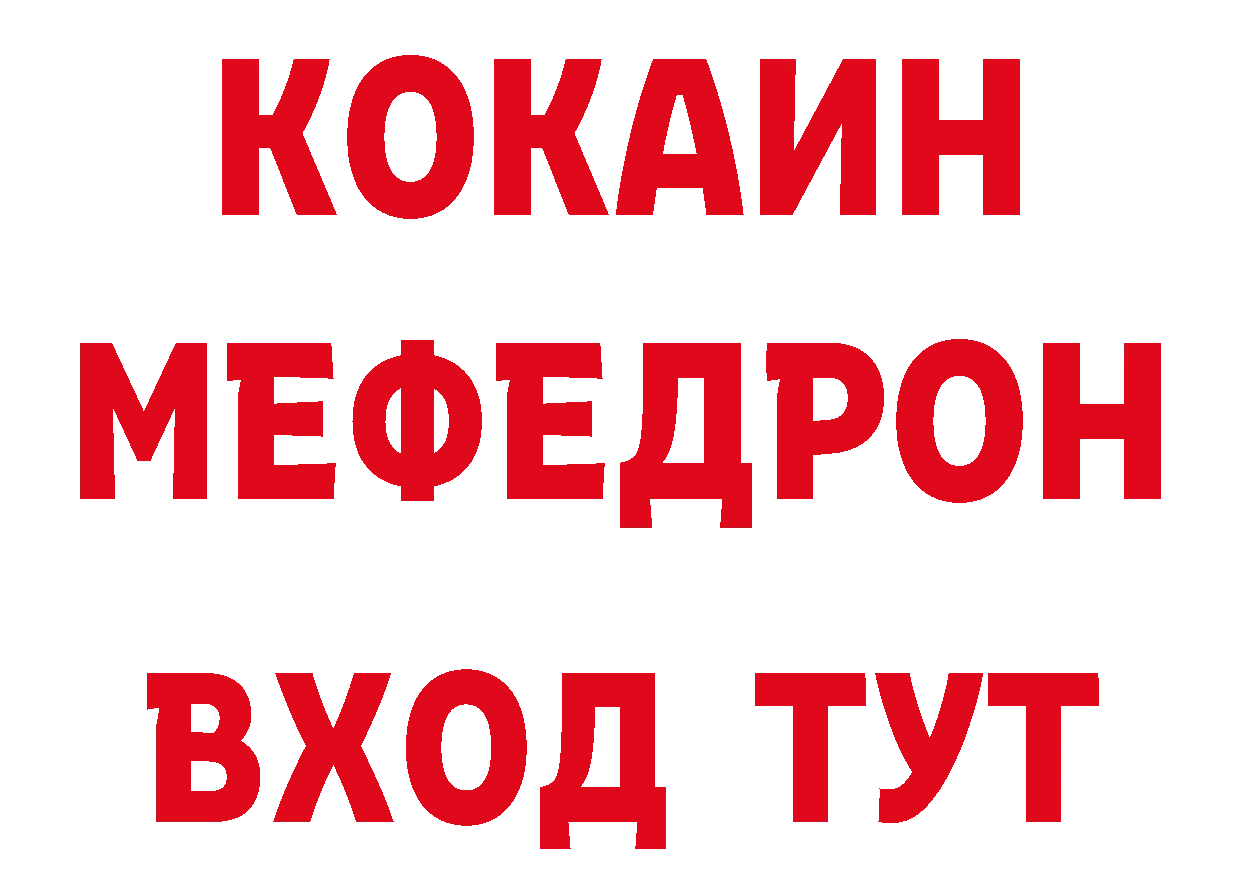 КОКАИН
МЕФЕДРОН
ВХОД ТУТ